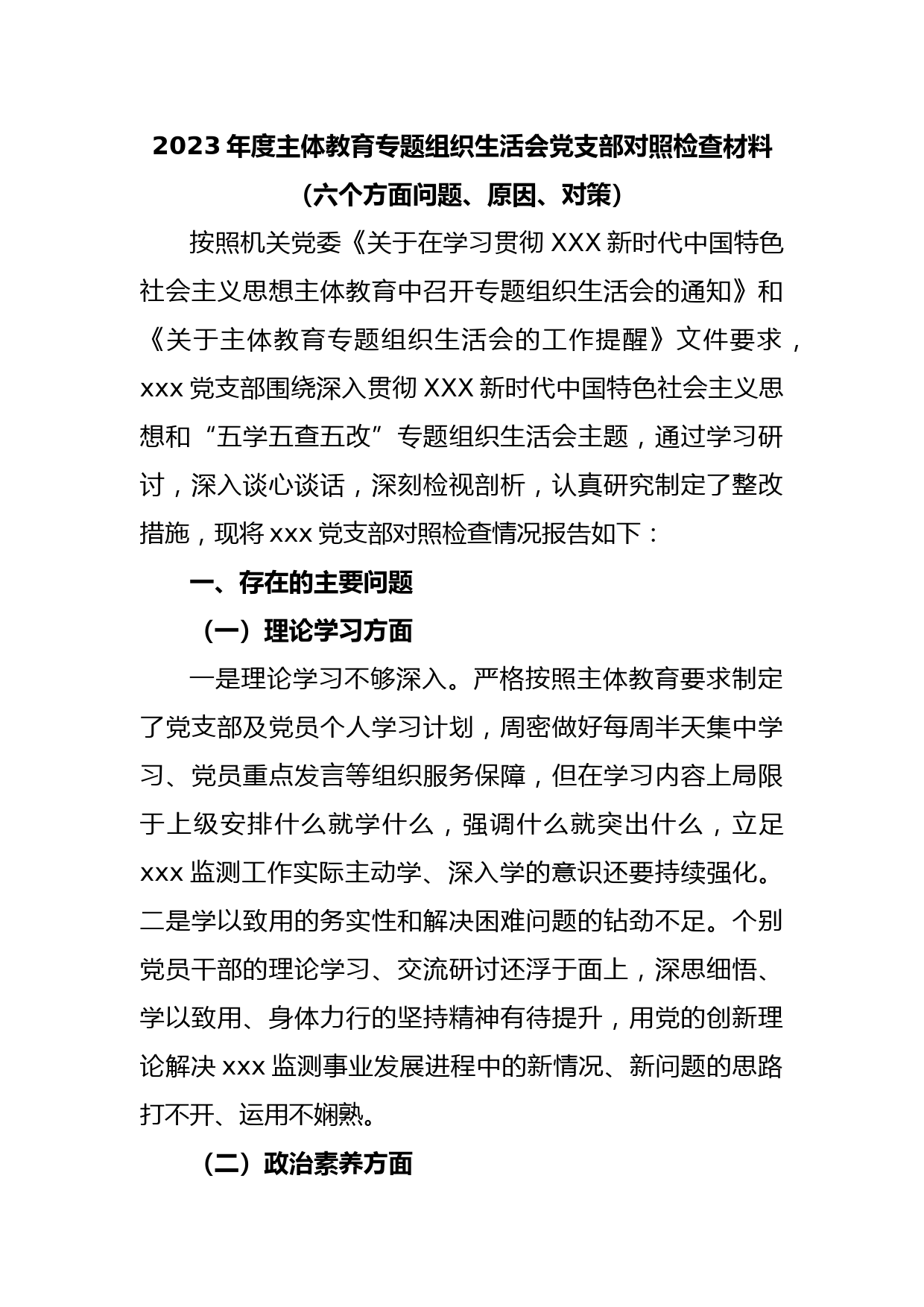 2023 年度主体教育专题组织生活会党支部对照检查材料

（六个方面问题、原因、对策）

按照机关党委《关于在学习贯彻 XXX 新时代中国特色社会主义思想主体教育中召开专题组织生活会的通知》和《关于主体教育专题组织生活会的工作提醒》文件要求，xxx 党支部围绕深入贯彻 XXX 新时代中国特色社会主义思想和“五学五查五改”专题组织生活会主题，通过学习研讨，深入谈心谈话，深刻检视剖析，认真研究制定了整改措施，现将 xxx 党支部对照检查情况报告如下：

一、存在的主要问题

（一）理论学习方面

一是理论学习不够深入。严格按照主体教育要求制定了党支部及党员个人学习计划，周密做好每周半天集中学习、党员重点发言等组织服务保障，但在学习内容上局限于上级安排什么就学什么，强调什么就突出什么，立足 xxx 监测工作实际主动学、深入学的意识还要持续强化。二是学以致用的务实性和解决困难问题的钻劲不足。个别党员干部的理论学习、交流研讨还浮于面上，深思细悟、学以致用、身体力行的坚持精神有待提升，用党的创新理论解决 xxx 监测事业发展进程中的新情况、新问题的思路打不开、运用不娴熟。

（二）政治素养方面